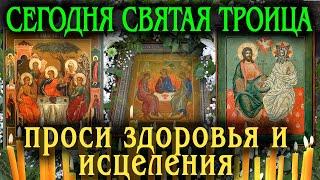 СЕГОДНЯ СВЯТАЯ ТРОИЦА

проси здоровья и исцеления